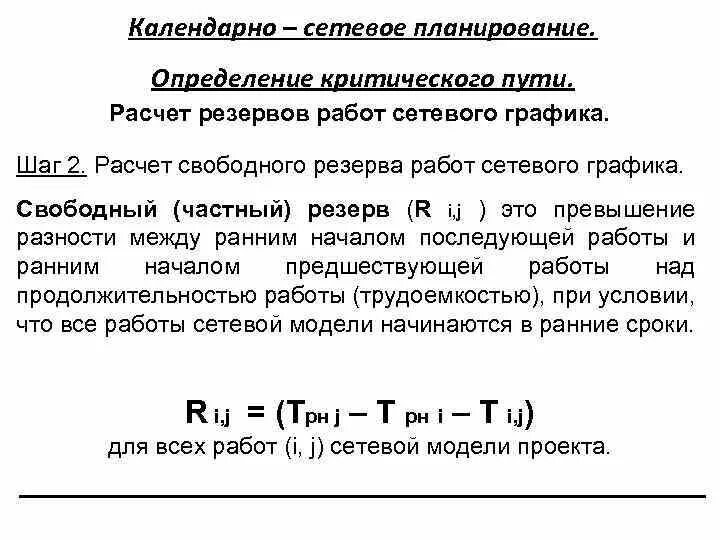 Календарно – сетевое планирование.

Определение критического пути.

Расчет резервов работ сетевого графика.

Шаг 2. Расчет свободного резерва работ сетевого графика.

Свободный (частный) резерв ($R_{i,j}$) это превышение разности между ранним началом последующей работы и ранним началом предшествующей работы над продолжительностью работы (трудоемкостью), при условии, что все работы сетевой модели начинаются в ранние сроки.

$R_{i,j} = (T_{рн\ j} – T_{рн\ i} – T_{i,j})$

для всех работ (i, j) сетевой модели проекта.